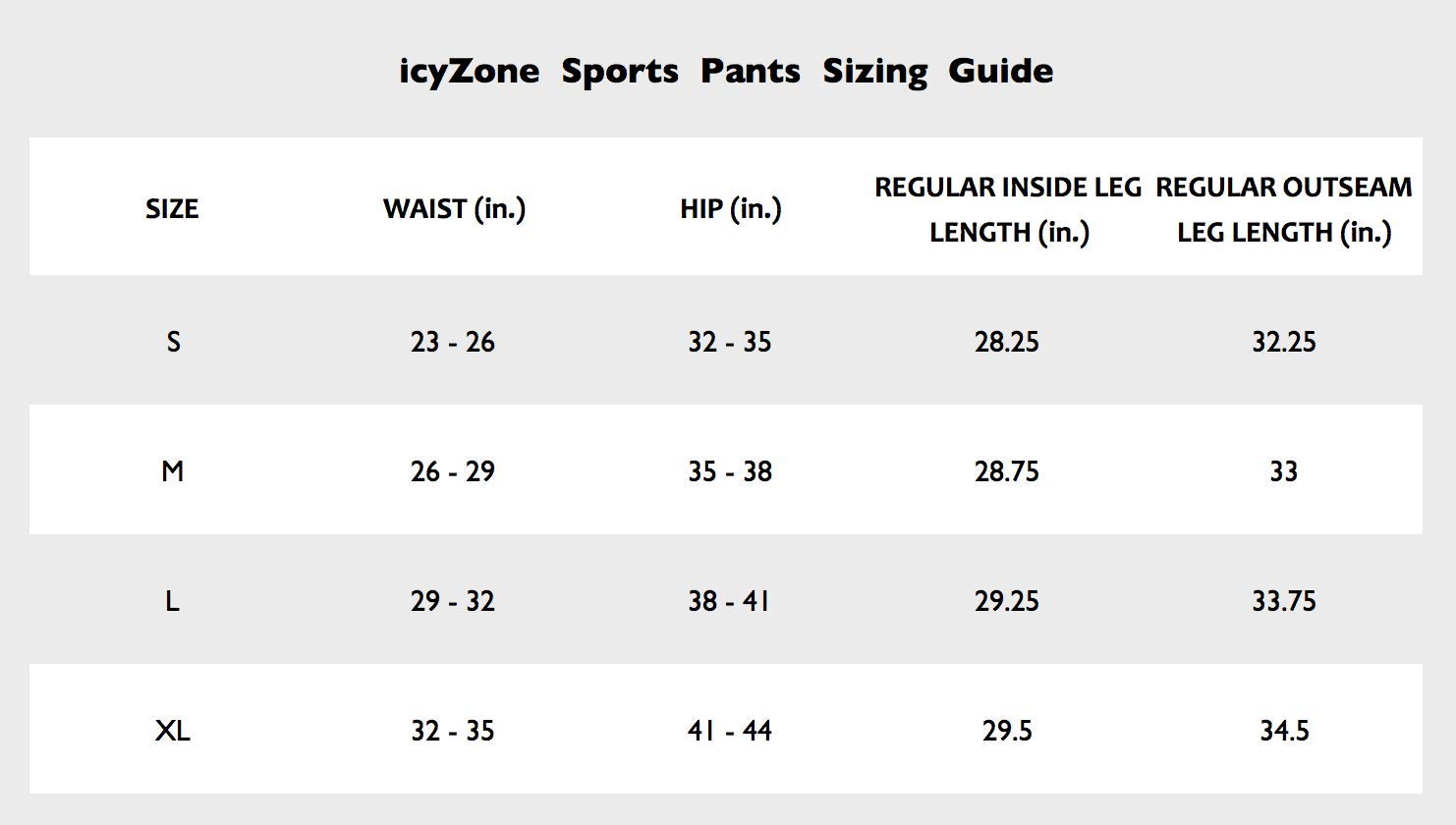 icyZone Sports Pants Sizing Guide

| SIZE | WAIST (in.) | HIP (in.) | REGULAR INSIDE LEG LENGTH (in.) | REGULAR OUTSEAM LEG LENGTH (in.) |
|---|---|---|---|---|
| S | 23 - 26 | 32 - 35 | 28.25 | 32.25 |
| M | 26 - 29 | 35 - 38 | 28.75 | 33 |
| L | 29 - 32 | 38 - 41 | 29.25 | 33.75 |
| XL | 32 - 35 | 41 - 44 | 29.5 | 34.5 |